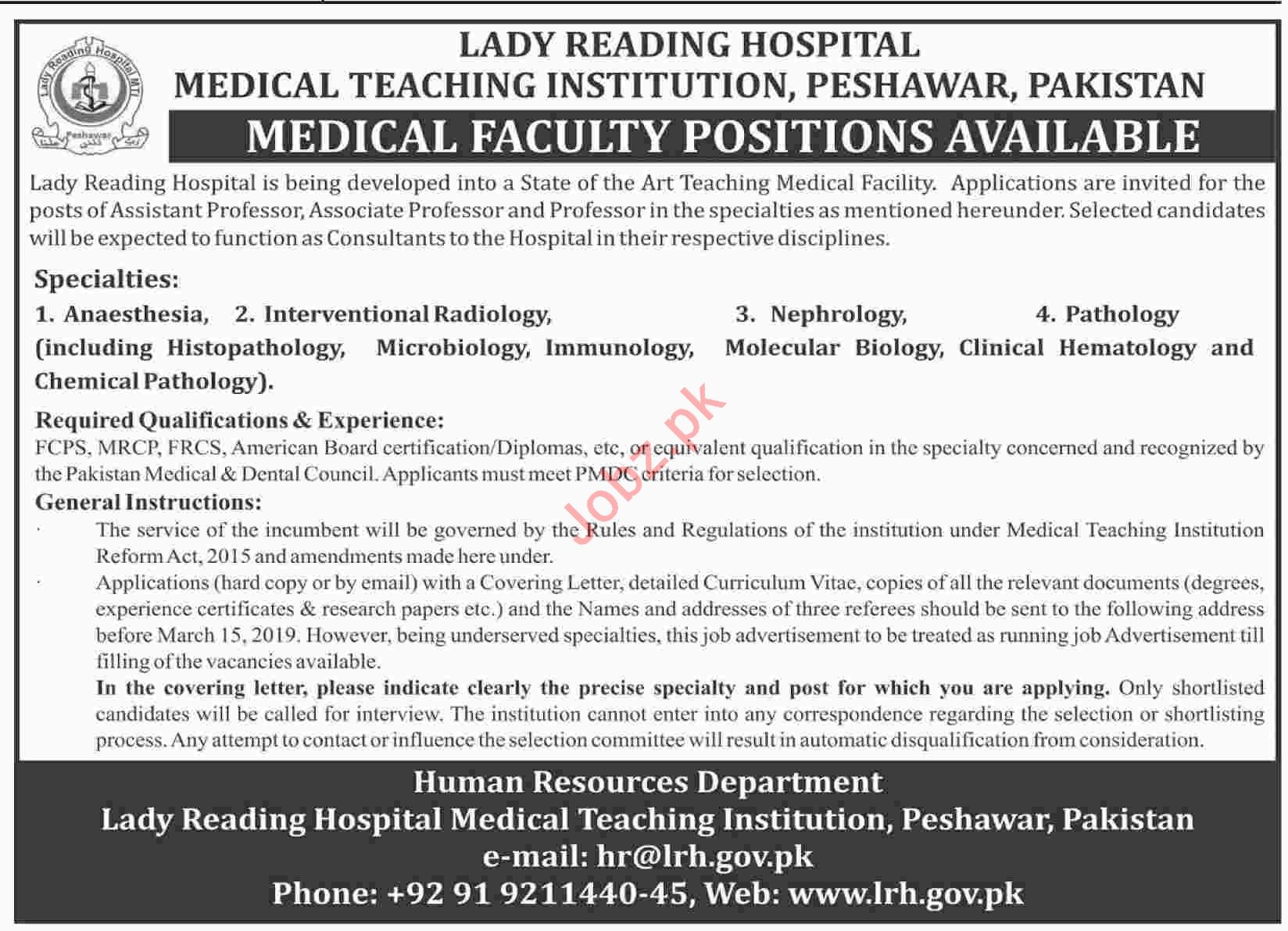 Lady Reading Hospital MTI
Peshawar

LADY READING HOSPITAL
MEDICAL TEACHING INSTITUTION, PESHAWAR, PAKISTAN
MEDICAL FACULTY POSITIONS AVAILABLE

Lady Reading Hospital is being developed into a State of the Art Teaching Medical Facility. Applications are invited for the posts of Assistant Professor, Associate Professor and Professor in the specialties as mentioned hereunder. Selected candidates will be expected to function as Consultants to the Hospital in their respective disciplines.

Specialties:
1. Anaesthesia, 2. Interventional Radiology, 3. Nephrology, 4. Pathology (including Histopathology, Microbiology, Immunology, Molecular Biology, Clinical Hematology and Chemical Pathology).

Required Qualifications & Experience:
FCPS, MRCP, FRCS, American Board certification/Diplomas, etc, or equivalent qualification in the specialty concerned and recognized by the Pakistan Medical & Dental Council. Applicants must meet PMDC criteria for selection.

General Instructions:
· The service of the incumbent will be governed by the Rules and Regulations of the institution under Medical Teaching Institution Reform Act, 2015 and amendments made here under.
· Applications (hard copy or by email) with a Covering Letter, detailed Curriculum Vitae, copies of all the relevant documents (degrees, experience certificates & research papers etc.) and the Names and addresses of three referees should be sent to the following address before March 15, 2019. However, being underserved specialties, this job advertisement to be treated as running job Advertisement till filling of the vacancies available.
In the covering letter, please indicate clearly the precise specialty and post for which you are applying. Only shortlisted candidates will be called for interview. The institution cannot enter into any correspondence regarding the selection or shortlisting process. Any attempt to contact or influence the selection committee will result in automatic disqualification from consideration.

Jobz.pk

Human Resources Department
Lady Reading Hospital Medical Teaching Institution, Peshawar, Pakistan
e-mail: hr@lrh.gov.pk
Phone: +92 91 9211440-45, Web: www.lrh.gov.pk